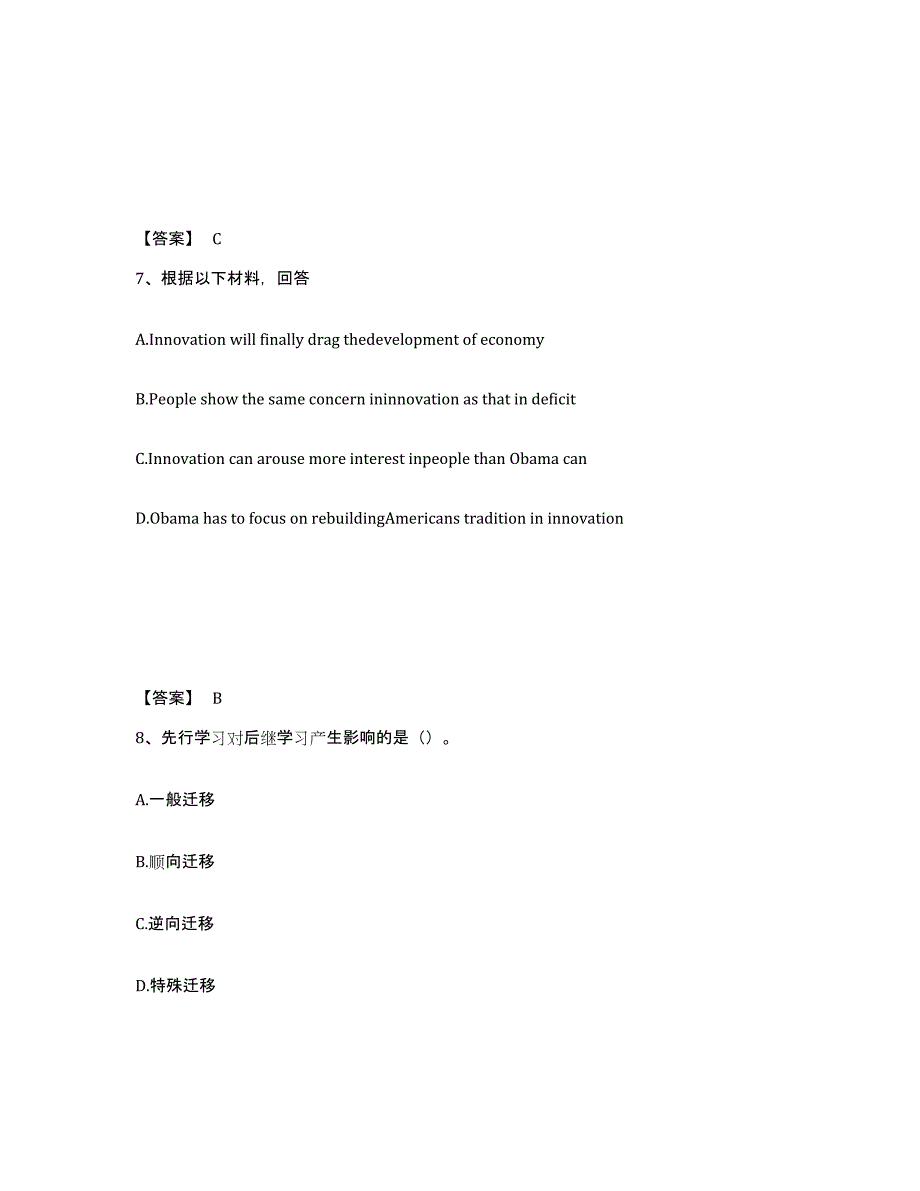 【答案】 C

7、根据以下材料，回答

A.Innovation will finally drag thedevelopment of economy

B.People show the same concern ininnovation as that in deficit

C.Innovation can arouse more interest inpeople than Obama can

D.Obama has to focus on rebuildingAmericans tradition in innovation

【答案】 B

8、先行学习对后继学习产生影响的是（）。

A.一般迁移

B.顺向迁移

C.逆向迁移

D.特殊迁移